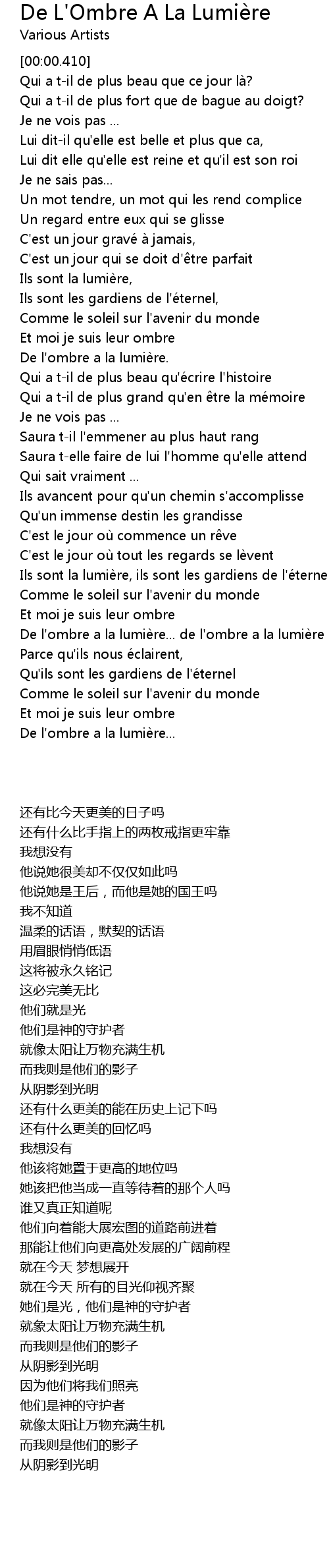 De L'Ombre A La Lumière
Various Artists

[00:00.410]
Qui a t-il de plus beau que ce jour là?
Qui a t-il de plus fort que de bague au doigt?
Je ne vois pas ...
Lui dit-il qu'elle est belle et plus que ca,
Lui dit elle qu'elle est reine et qu'il est son roi
Je ne sais pas...
Un mot tendre, un mot qui les rend complice
Un regard entre eux qui se glisse
C'est un jour gravé à jamais,
C'est un jour qui se doit d'être parfait
Ils sont la lumière,
Ils sont les gardiens de l'éternel,
Comme le soleil sur l'avenir du monde
Et moi je suis leur ombre
De l'ombre a la lumière.
Qui a t-il de plus beau qu'écrire l'histoire
Qui a t-il de plus grand qu'en être la mémoire
Je ne vois pas ...
Saura t-il l'emmener au plus haut rang
Saura t-elle faire de lui l'homme qu'elle attend
Qui sait vraiment ...
Ils avancent pour qu'un chemin s'accomplisse
Qu'un immense destin les grandisse
C'est le jour où commence un rêve
C'est le jour où tout les regards se lèvent
Ils sont la lumière, ils sont les gardiens de l'éterne
Comme le soleil sur l'avenir du monde
Et moi je suis leur ombre
De l'ombre a la lumière... de l'ombre a la lumière
Parce qu'ils nous éclairent,
Qu'ils sont les gardiens de l'éternel
Comme le soleil sur l'avenir du monde
Et moi je suis leur ombre
De l'ombre a la lumière...

还有比今天更美的日子吗
还有什么比手指上的两枚戒指更牢靠
我想没有
他说她很美却不仅仅如此吗
他说她是王后，而他是她的国王吗
我不知道
温柔的话语，默契的话语
用眉眼悄悄低语
这将被永久铭记
这必完美无比
他们就是光
他们是神的守护者
就像太阳让万物充满生机
而我则是他们的影子
从阴影到光明
还有什么更美的能在历史上记下吗
还有什么更美的回忆吗
我想没有
他该将她置于更高的地位吗
她该把他当成一直等待着的那个人吗
谁又真正知道呢
他们向着能大展宏图的道路前进着
那能让他们向更高处发展的广阔前程
就在今天 梦想展开
就在今天 所有的目光仰视齐聚
她们是光，他们是神的守护者
就象太阳让万物充满生机
而我则是他们的影子
从阴影到光明
因为他们将我们照亮
他们是神的守护者
就像太阳让万物充满生机
而我则是他们的影子
从阴影到光明